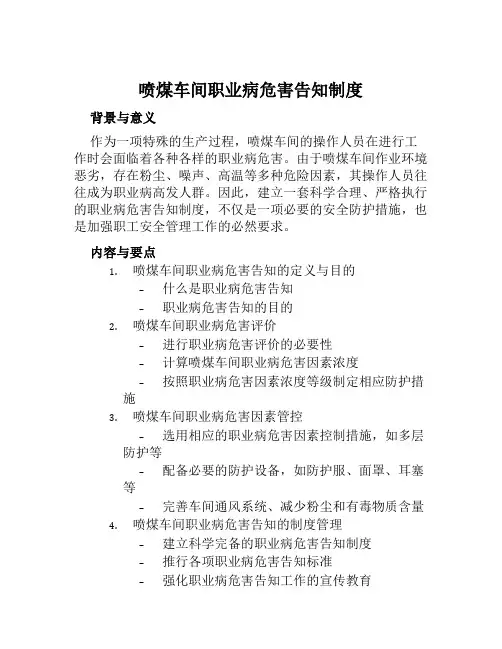 喷煤车间职业病危害告知制度

背景与意义

作为一项特殊的生产过程，喷煤车间的操作人员在进行工作时会面临着各种各样的职业病危害。由于喷煤车间作业环境恶劣，存在粉尘、噪声、高温等多种危险因素，其操作人员往往成为职业病高发人群。因此，建立一套科学合理、严格执行的职业病危害告知制度，不仅是一项必要的安全防护措施，也是加强职工安全管理工作的必然要求。

内容与要点

1. 喷煤车间职业病危害告知的定义与目的
- 什么是职业病危害告知
- 职业病危害告知的目的
2. 喷煤车间职业病危害评价
- 进行职业病危害评价的必要性
- 计算喷煤车间职业病危害因素浓度
- 按照职业病危害因素浓度等级制定相应防护措施
3. 喷煤车间职业病危害因素管控
- 选用相应的职业病危害因素控制措施，如多层防护等
- 配备必要的防护设备，如防护服、面罩、耳塞等
- 完善车间通风系统、减少粉尘和有毒物质含量
4. 喷煤车间职业病危害告知的制度管理
- 建立科学完备的职业病危害告知制度
- 推行各项职业病危害告知标准
- 强化职业病危害告知工作的宣传教育